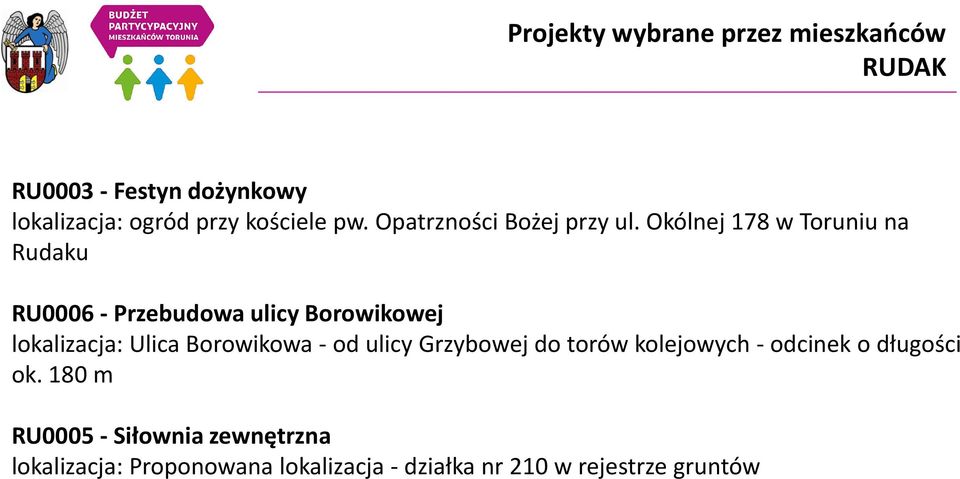 BUDŻET PARTYCYPACYJNY MIESZKAŃCÓW TORUNIA

Projekty wybrane przez mieszkańców
RUDAK

RU0003 - Festyn dożynkowy
lokalizacja: ogród przy kościele pw. Opatrzności Bożej przy ul. Okólnej 178 w Toruniu na Rudaku

RU0006 - Przebudowa ulicy Borowikowej
lokalizacja: Ulica Borowikowa - od ulicy Grzybowej do torów kolejowych - odcinek o długości ok. 180 m

RU0005 - Siłownia zewnętrzna
lokalizacja: Proponowana lokalizacja - działka nr 210 w rejestrze gruntów